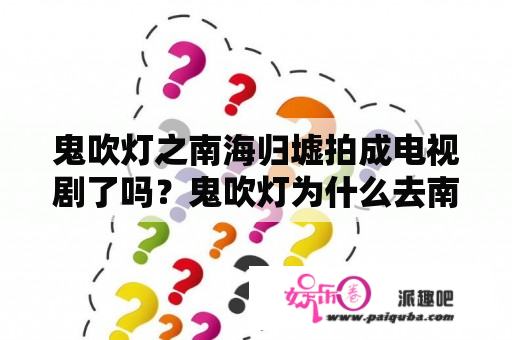 鬼吹灯之南海归墟拍成电视剧了吗？鬼吹灯为什么去南

娱乐圈 派趣吧
www.paiquba.com